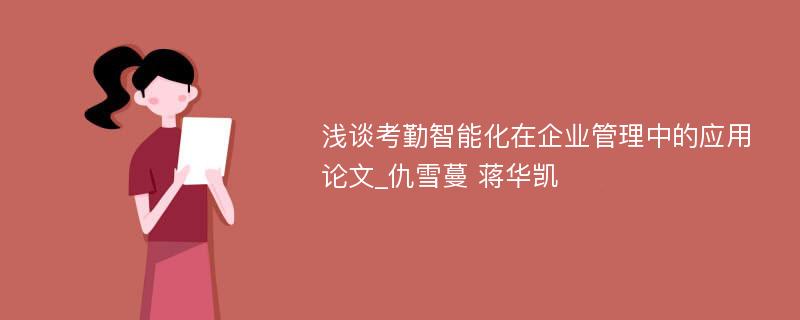 浅谈考勤智能化在企业管理中的应用论文_仇雪蔓 蒋华凯